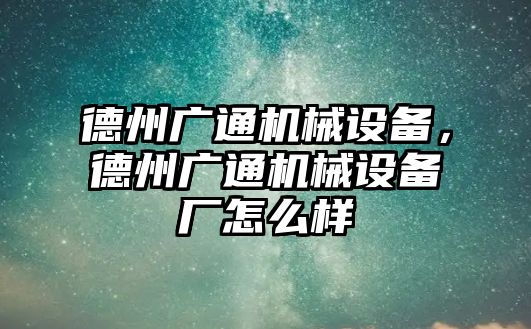 德州广通机械设备，德州广通机械设备厂怎么样